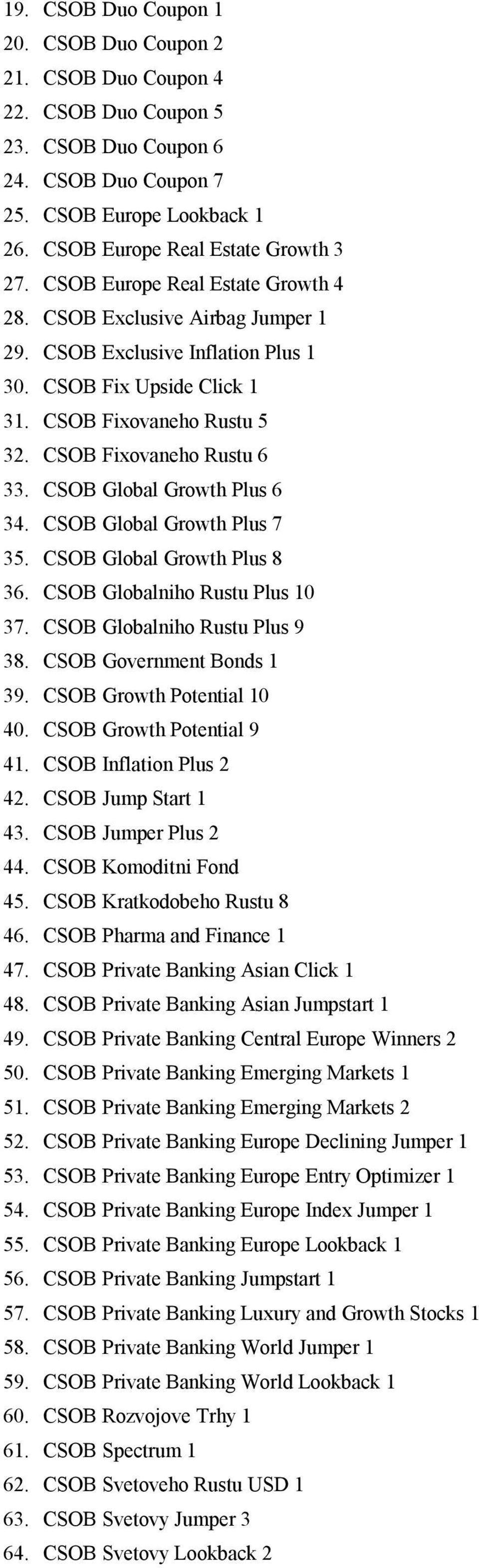 19. CSOB Duo Coupon 1
20. CSOB Duo Coupon 2
21. CSOB Duo Coupon 4
22. CSOB Duo Coupon 5
23. CSOB Duo Coupon 6
24. CSOB Duo Coupon 7
25. CSOB Europe Lookback 1
26. CSOB Europe Real Estate Growth 3
27. CSOB Europe Real Estate Growth 4
28. CSOB Exclusive Airbag Jumper 1
29. CSOB Exclusive Inflation Plus 1
30. CSOB Fix Upside Click 1
31. CSOB Fixovaneho Rustu 5
32. CSOB Fixovaneho Rustu 6
33. CSOB Global Growth Plus 6
34. CSOB Global Growth Plus 7
35. CSOB Global Growth Plus 8
36. CSOB Globalniho Rustu Plus 10
37. CSOB Globalniho Rustu Plus 9
38. CSOB Government Bonds 1
39. CSOB Growth Potential 10
40. CSOB Growth Potential 9
41. CSOB Inflation Plus 2
42. CSOB Jump Start 1
43. CSOB Jumper Plus 2
44. CSOB Komoditni Fond
45. CSOB Kratkodobeho Rustu 8
46. CSOB Pharma and Finance 1
47. CSOB Private Banking Asian Click 1
48. CSOB Private Banking Asian Jumpstart 1
49. CSOB Private Banking Central Europe Winners 2
50. CSOB Private Banking Emerging Markets 1
51. CSOB Private Banking Emerging Markets 2
52. CSOB Private Banking Europe Declining Jumper 1
53. CSOB Private Banking Europe Entry Optimizer 1
54. CSOB Private Banking Europe Index Jumper 1
55. CSOB Private Banking Europe Lookback 1
56. CSOB Private Banking Jumpstart 1
57. CSOB Private Banking Luxury and Growth Stocks 1
58. CSOB Private Banking World Jumper 1
59. CSOB Private Banking World Lookback 1
60. CSOB Rozvojove Trhy 1
61. CSOB Spectrum 1
62. CSOB Svetoveho Rustu USD 1
63. CSOB Svetovy Jumper 3
64. CSOB Svetovy Lookback 2